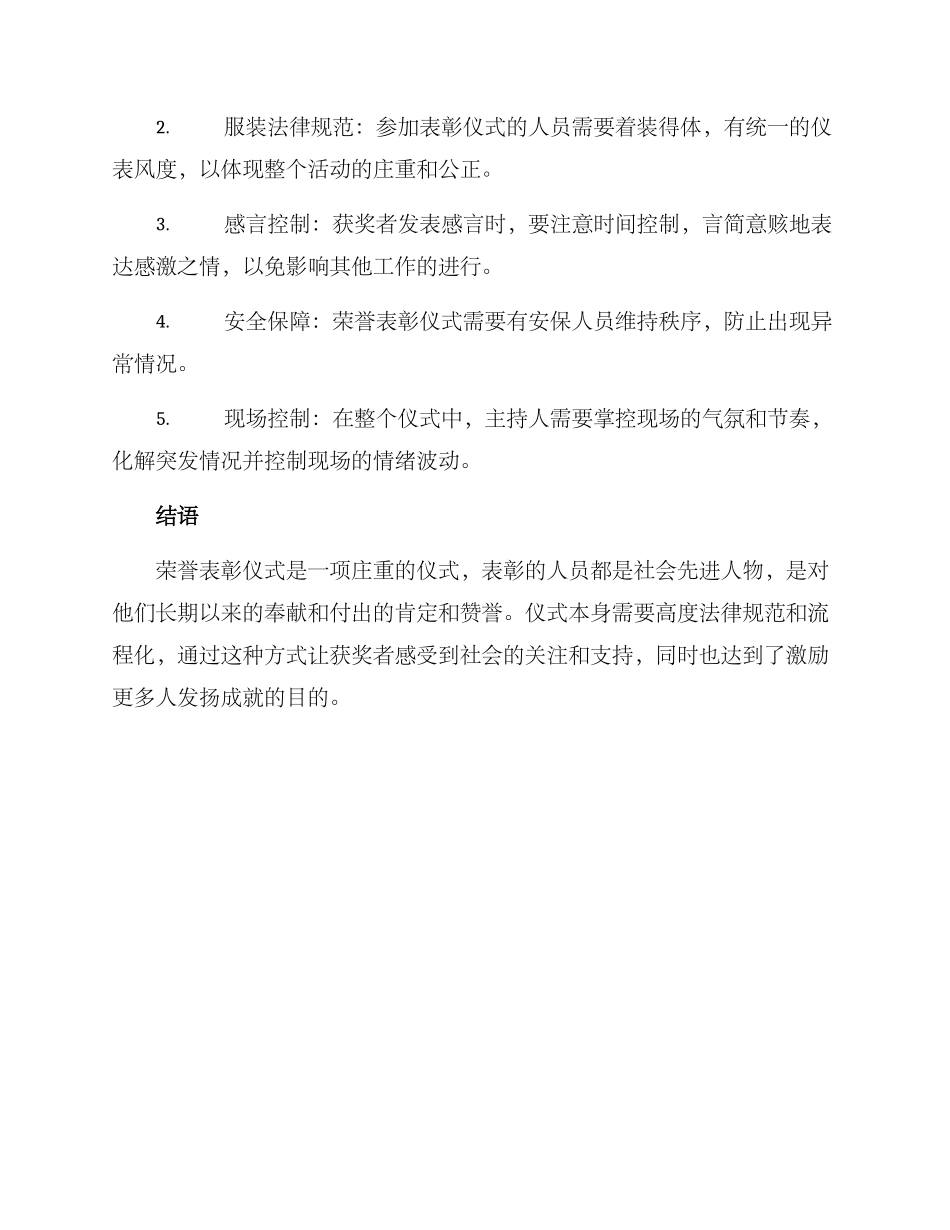 2.　　服装法律规范：参加表彰仪式的人员需要着装得体，有统一的仪表风度，以体现整个活动的庄重和公正。

3.　　感言控制：获奖者发表感言时，要注意时间控制，言简意赅地表达感激之情，以免影响其他工作的进行。

4.　　安全保障：荣誉表彰仪式需要有安保人员维持秩序，防止出现异常情况。

5.　　现场控制：在整个仪式中，主持人需要掌控现场的气氛和节奏，化解突发情况并控制现场的情绪波动。

结语

荣誉表彰仪式是一项庄重的仪式，表彰的人员都是社会先进人物，是对他们长期以来的奉献和付出的肯定和赞誉。仪式本身需要高度法律规范和流程化，通过这种方式让获奖者感受到社会的关注和支持，同时也达到了激励更多人发扬成就的目的。